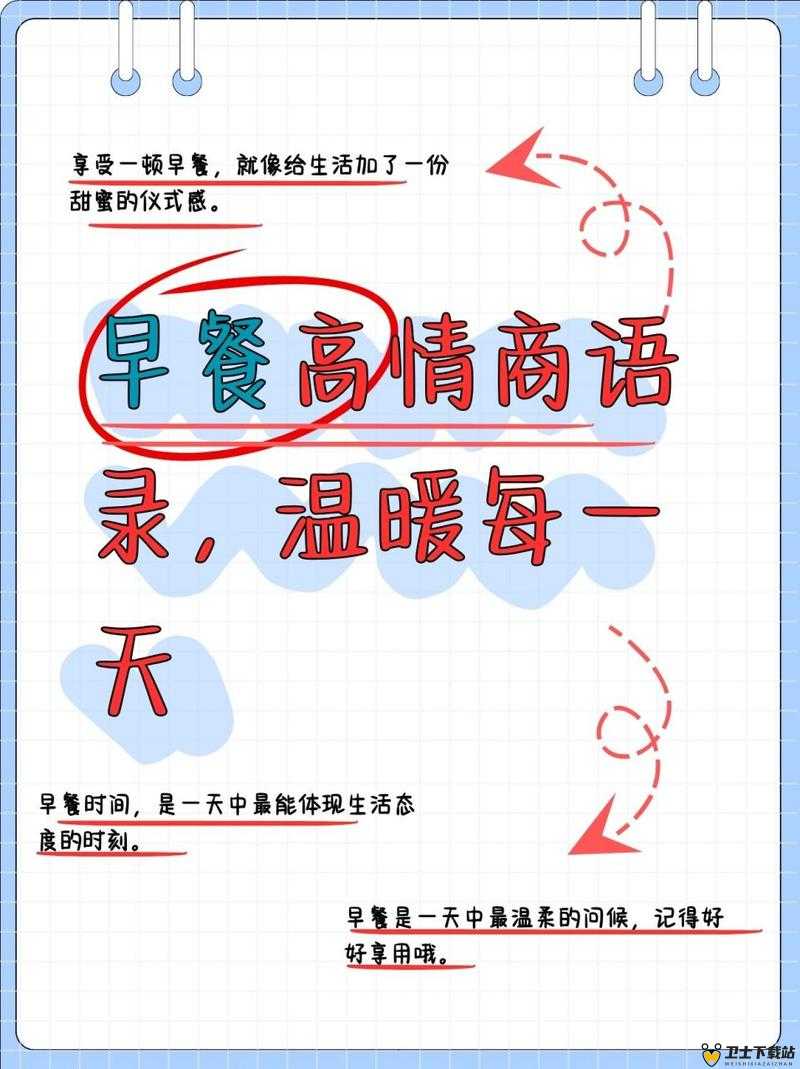 享受一顿早餐，就像给生活加了一份甜蜜的仪式感。

早餐高情商语录，温暖每一天

早餐时间，是一天中最能体现生活态度的时刻。

早餐是一天中最温柔的问候，记得好好享用哦。

卫士下载站
WEISHIXIAZAIZHAN